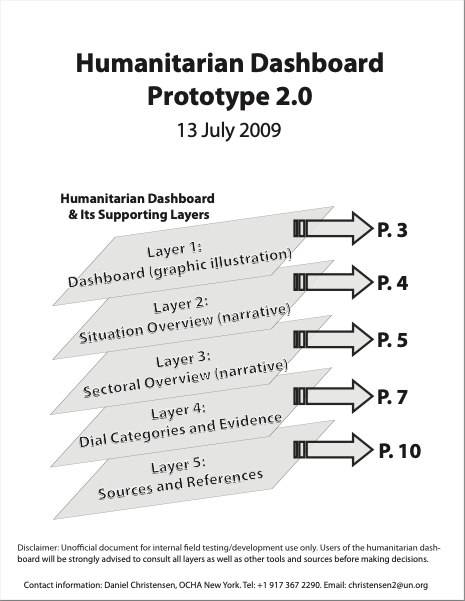 Humanitarian Dashboard Prototype 2.0

13 July 2009

Humanitarian Dashboard & Its Supporting Layers

Layer 1: Dashboard (graphic illustration)

P. 3

Layer 2: Situation Overview (narrative)

P. 4

Layer 3: Sectoral Overview (narrative)

P. 5

Layer 4: Dial Categories and Evidence

P. 7

Layer 5: Sources and References

P. 10

Disclaimer: Unofficial document for internal field testing/development use only. Users of the humanitarian dashboard will be strongly advised to consult all layers as well as other tools and sources before making decisions.

Contact information: Daniel Christensen, OCHA New York. Tel: +1 917 367 2290. Email: christensen2@un.org